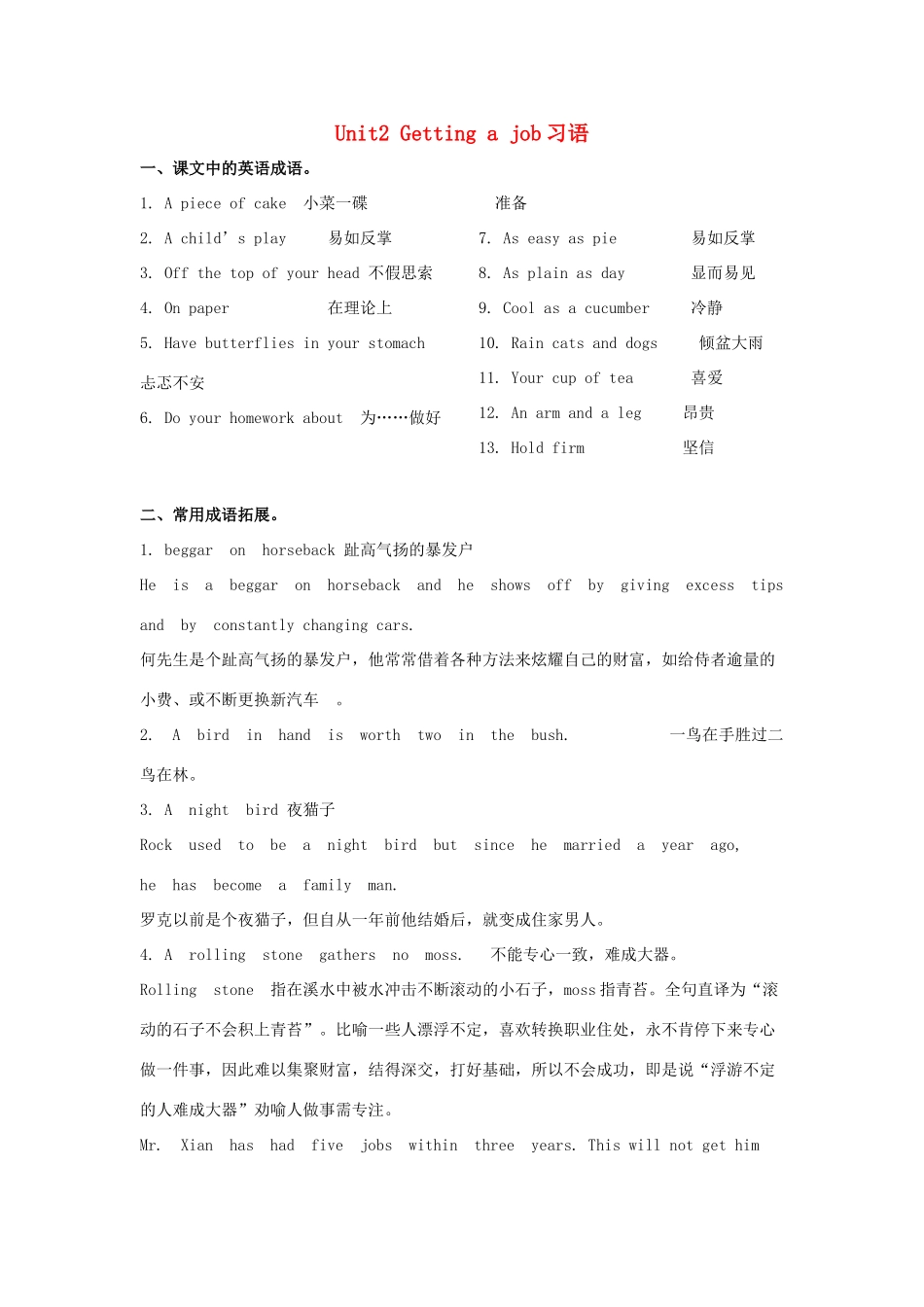 Unit2 Getting a job 习语

一、课文中的英语成语。

1. A piece of cake 小菜一碟

2. A child' s play 易如反掌

3. Off the top of your head 不假思索

4. On paper 在理论上

5. Have butterflies in your stomach 忐忑不安

6. Do your homework about 为……做好准备

7. As easy as pie 易如反掌

8. As plain as day 显而易见

9. Cool as a cucumber 冷静

10. Rain cats and dogs 倾盆大雨

11. Your cup of tea 喜爱

12. An arm and a leg 昂贵

13. Hold firm 坚信

二、常用成语拓展。

1. beggar on horseback 趾高气扬的暴发户

He is a beggar on horseback and he shows off by giving excess tips and by constantly changing cars.

何先生是个趾高气扬的暴发户，他常常借着各种方法来炫耀自己的财富，如给侍者逾量的小费、或不断更换新汽车 。

2. A bird in hand is worth two in the bush. 一鸟在手胜过二鸟在林。

3. A night bird 夜猫子

Rock used to be a night bird but since he married a year ago, he has become a family man.

罗克以前是个夜猫子，但自从一年前他结婚后，就变成住家男人。

4. A rolling stone gathers no moss. 不能专心一致，难成大器。

Rolling stone 指在溪水中被水冲击不断滚动的小石子，moss 指青苔。全句直译为“滚动的石子不会积上青苔”。比喻一些人漂浮不定，喜欢转换职业住处，永不肯停下来专心做一件事，因此难以集聚财富，结得深交，打好基础，所以不会成功，即是说“浮游不定的人难成大器”劝喻人做事需专注。

Mr. Xian has had five jobs within three years. This will not get him